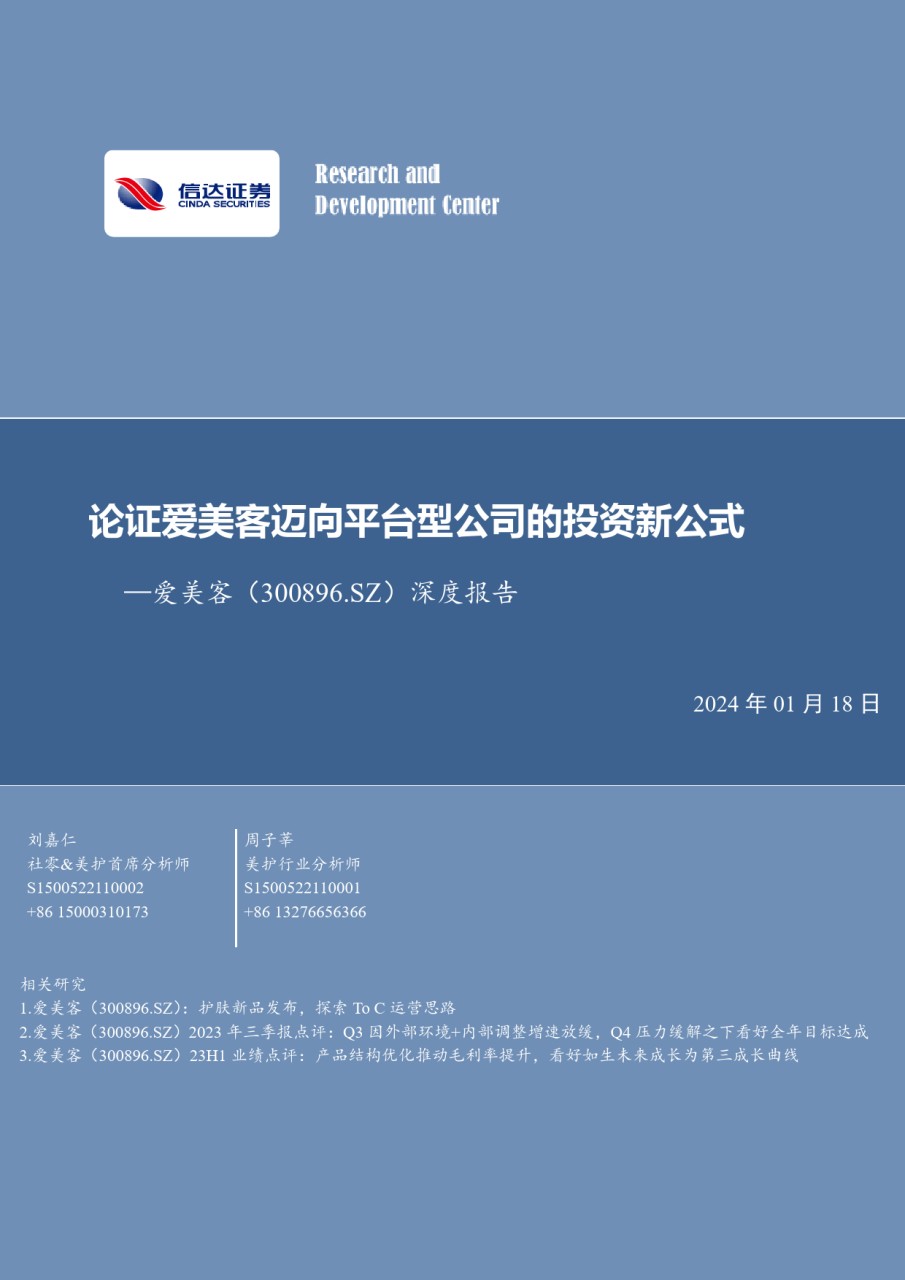 信达证券
CINDA SECURITIES

Research and
Development Center

论证爱美客迈向平台型公司的投资新公式

—爱美客（300896.SZ）深度报告

2024 年 01 月 18 日

刘嘉仁
社零&美护首席分析师
S1500522110002
+86 15000310173

周子莘
美护行业分析师
S1500522110001
+86 13276656366

相关研究
1.爱美客（300896.SZ）：护肤新品发布，探索 To C 运营思路
2.爱美客（300896.SZ）2023 年三季报点评：Q3 因外部环境+内部调整增速放缓，Q4 压力缓解之下看好全年目标达成
3.爱美客（300896.SZ）23H1 业绩点评：产品结构优化推动毛利率提升，看好如生未来成长为第三成长曲线